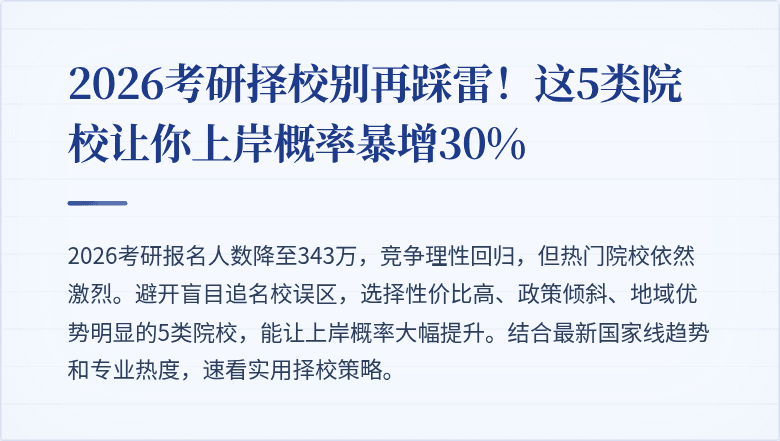 2026考研择校别再踩雷！这5类院校让你上岸概率暴增30%

2026考研报名人数降至343万，竞争理性回归，但热门院校依然激烈。避开盲目追名校误区，选择性价比高、政策倾斜、地域优势明显的5类院校，能让上岸概率大幅提升。结合最新国家线趋势和专业热度，速看实用择校策略。